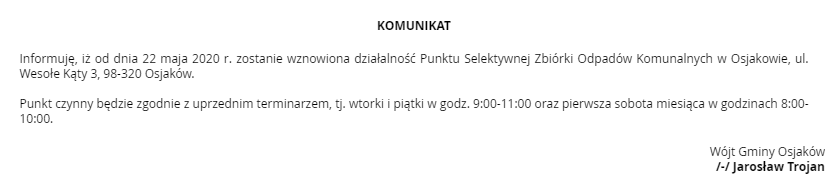 KOMUNIKAT

Informuję, iż od dnia 22 maja 2020 r. zostanie wznowiona działalność Punktu Selektywnej Zbiórki Odpadów Komunalnych w Osjakowie, ul. Wesołe Kąty 3, 98-320 Osjaków.

Punkt czynny będzie zgodnie z uprzednim terminarzem, tj. wtorki i piątki w godz. 9:00-11:00 oraz pierwsza sobota miesiąca w godzinach 8:00-10:00.

Wójt Gminy Osjaków
/-/ Jarosław Trojan